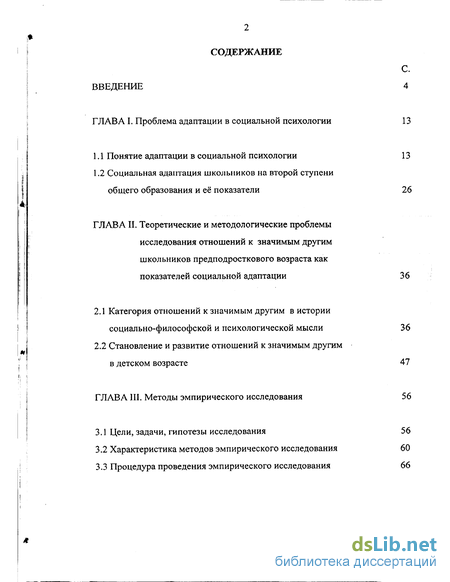 2

СОДЕРЖАНИЕ

С.

ВВЕДЕНИЕ 4

ГЛАВА I. Проблема адаптации в социальной психологии 13

1.1 Понятие адаптации в социальной психологии 13

1.2 Социальная адаптация школьников на второй ступени общего образования и её показатели 26

ГЛАВА II. Теоретические и методологические проблемы исследования отношений к значимым другим школьников предподросткового возраста как показателей социальной адаптации 36

2.1 Категория отношений к значимым другим в истории социально-философской и психологической мысли 36

2.2 Становление и развитие отношений к значимым другим в детском возрасте 47

ГЛАВА III. Методы эмпирического исследования 56

3.1 Цели, задачи, гипотезы исследования 56

3.2 Характеристика методов эмпирического исследования 60

3.3 Процедура проведения эмпирического исследования 66

dsLib.net
библиотека диссертаций